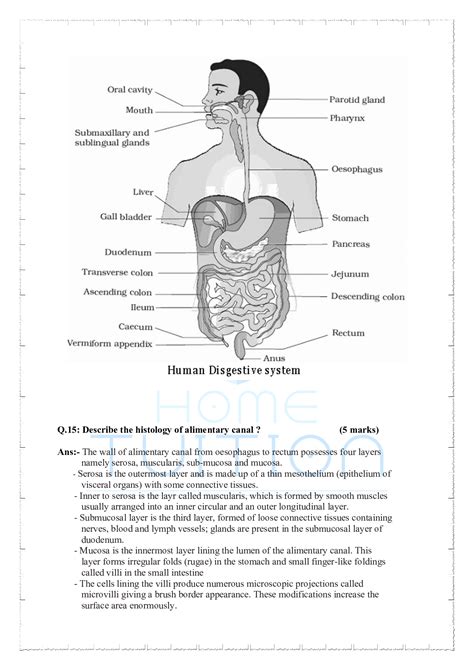 Oral cavity
Mouth
Submaxillary and sublingual glands
Liver
Gall bladder
Duodenum
Transverse colon
Ascending colon
Ileum
Caecum
Vermiform appendix
Parotid gland
Pharynx
Oesophagus
Stomach
Pancreas
Jejunum
Descending colon
Rectum
Anus

Human Disgestive system

HOME TUITION

Q.15: Describe the histology of alimentary canal ? (5 marks)

Ans:- The wall of alimentary canal from oesophagus to rectum possesses four layers namely serosa, muscularis, sub-mucosa and mucosa.
- Serosa is the outermost layer and is made up of a thin mesothelium (epithelium of visceral organs) with some connective tissues.
- Inner to serosa is the layr called muscularis, which is formed by smooth muscles usually arranged into an inner circular and an outer longitudinal layer.
- Submucosal layer is the third layer, formed of loose connective tissues containing nerves, blood and lymph vessels; glands are present in the submucosal layer of duodenum.
- Mucosa is the innermost layer lining the lumen of the alimentary canal. This layer forms irregular folds (rugae) in the stomach and small finger-like foldings called villi in the small intestine
- The cells lining the villi produce numerous microscopic projections called microvilli giving a brush border appearance. These modifications increase the surface area enormously.